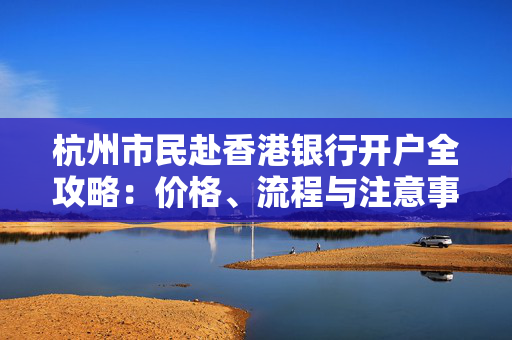 杭州市民赴香港银行开户全攻略：价格、流程与注意事